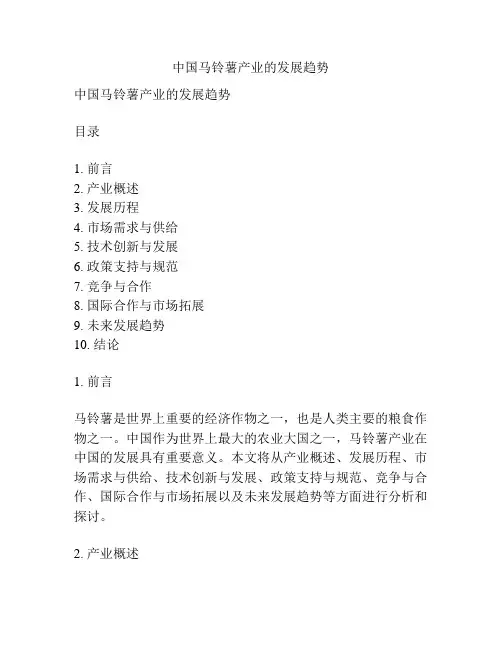 中国马铃薯产业的发展趋势

中国马铃薯产业的发展趋势

目录

1. 前言
2. 产业概述
3. 发展历程
4. 市场需求与供给
5. 技术创新与发展
6. 政策支持与规范
7. 竞争与合作
8. 国际合作与市场拓展
9. 未来发展趋势
10. 结论

1. 前言

马铃薯是世界上重要的经济作物之一，也是人类主要的粮食作物之一。中国作为世界上最大的农业大国之一，马铃薯产业在中国的发展具有重要意义。本文将从产业概述、发展历程、市场需求与供给、技术创新与发展、政策支持与规范、竞争与合作、国际合作与市场拓展以及未来发展趋势等方面进行分析和探讨。

2. 产业概述